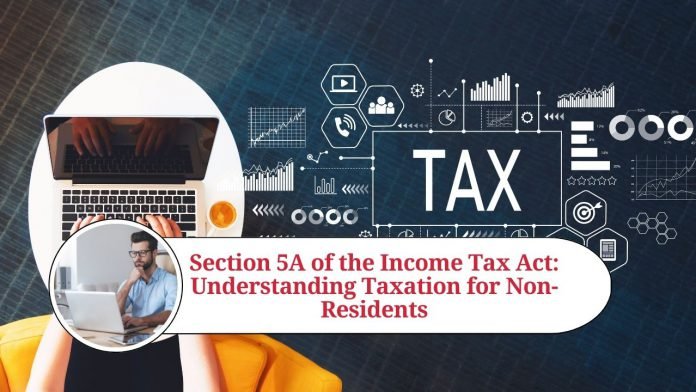 TAX

Section 5A of the Income Tax Act: Understanding Taxation for Non-Residents